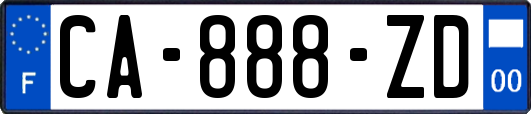 F
CA-888-ZD
00